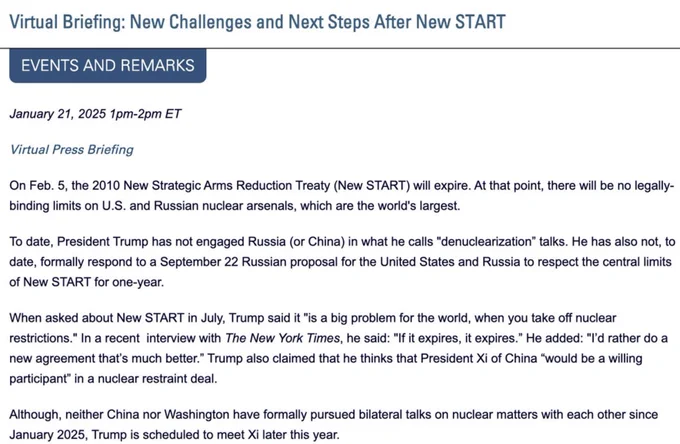 Virtual Briefing: New Challenges and Next Steps After New START

EVENTS AND REMARKS

January 21, 2025 1pm-2pm ET

Virtual Press Briefing

On Feb. 5, the 2010 New Strategic Arms Reduction Treaty (New START) will expire. At that point, there will be no legally-binding limits on U.S. and Russian nuclear arsenals, which are the world's largest.

To date, President Trump has not engaged Russia (or China) in what he calls "denuclearization" talks. He has also not, to date, formally respond to a September 22 Russian proposal for the United States and Russia to respect the central limits of New START for one-year.

When asked about New START in July, Trump said it "is a big problem for the world, when you take off nuclear restrictions." In a recent interview with The New York Times, he said: "If it expires, it expires." He added: "I'd rather do a new agreement that's much better." Trump also claimed that he thinks that President Xi of China "would be a willing participant" in a nuclear restraint deal.

Although, neither China nor Washington have formally pursued bilateral talks on nuclear matters with each other since January 2025, Trump is scheduled to meet Xi later this year.